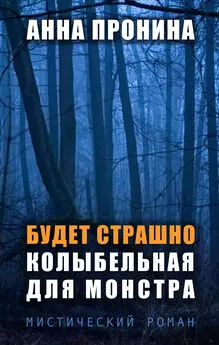 АННА ПРОНИНА

БУДЕТ СТРАШНО
КОЛЫБЕЛЬНАЯ ДЛЯ МОНСТРА

МИСТИЧЕСКИЙ РОМАН